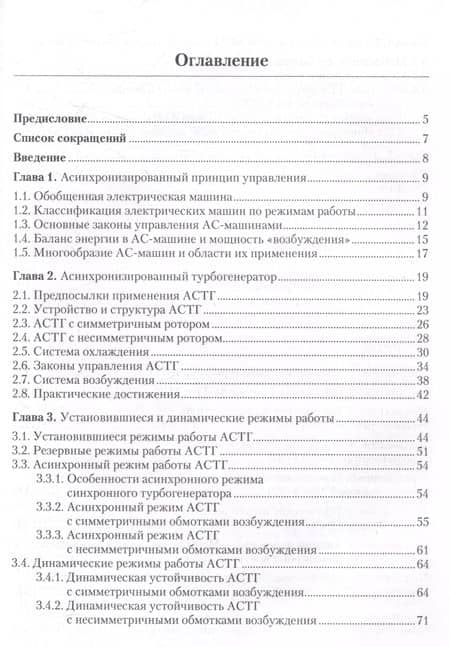 Оглавление

Предисловие 5

Список сокращений 7

Введение 8

Глава 1. Асинхронизированный принцип управления 9

1.1. Обобщенная электрическая машина 9
1.2. Классификация электрических машин по режимам работы 11
1.3. Основные законы управления АС-машинами 12
1.4. Баланс энергии в АС-машине и мощность «возбуждения» 15
1.5. Многообразие АС-машин и области их применения 17

Глава 2. Асинхронизированный турбогенератор 19

2.1. Предпосылки применения АСТГ 19
2.2. Устройство и структура АСТГ 23
2.3. АСТГ с симметричным ротором 26
2.4. АСТГ с несимметричным ротором 28
2.5. Система охлаждения 30
2.6. Законы управления АСТГ 34
2.7. Система возбуждения 38
2.8. Практические достижения 42

Глава 3. Установившиеся и динамические режимы работы 44

3.1. Установившиеся режимы работы АСТГ 44
3.2. Резервные режимы работы АСТГ 51
3.3. Асинхронный режим работы АСТГ 54
3.3.1. Особенности асинхронного режима синхронного турбогенератора 54
3.3.2. Асинхронный режим АСТГ с симметричными обмотками возбуждения 55
3.3.3. Асинхронный режим АСТГ с несимметричными обмотками возбуждения 61
3.4. Динамические режимы работы АСТГ 64
3.4.1. Динамическая устойчивость АСТГ с симметричными обмотками возбуждения 64
3.4.2. Динамическая устойчивость АСТГ с несимметричными обмотками возбуждения 71